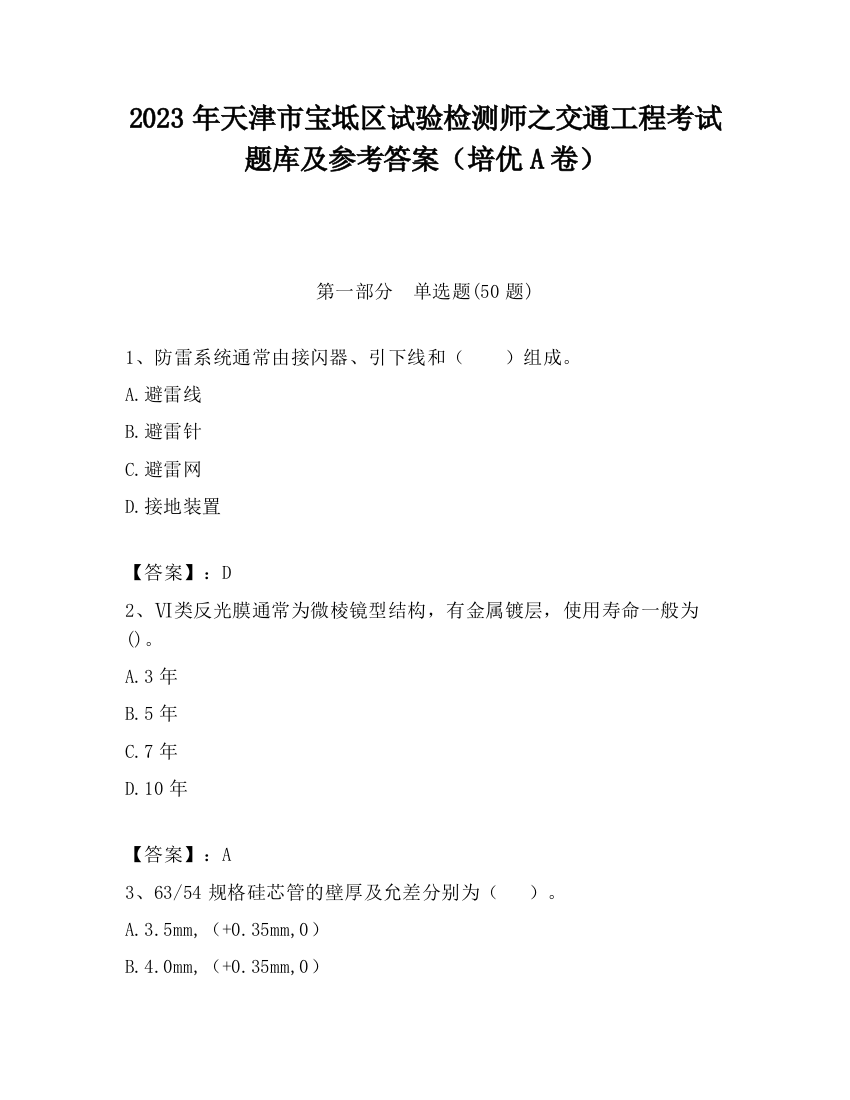 2023 年天津市宝坻区试验检测师之交通工程考试题库及参考答案（培优 A 卷）

第一部分　单选题(50 题)

1、防雷系统通常由接闪器、引下线和（　　）组成。

A.避雷线

B.避雷针

C.避雷网

D.接地装置

【答案】：D

2、VI类反光膜通常为微棱镜型结构，有金属镀层，使用寿命一般为()。

A.3 年

B.5 年

C.7 年

D.10 年

【答案】：A

3、63/54 规格硅芯管的壁厚及允差分别为（　　）。

A.3.5mm,（+0.35mm,0）

B.4.0mm,（+0.35mm,0）